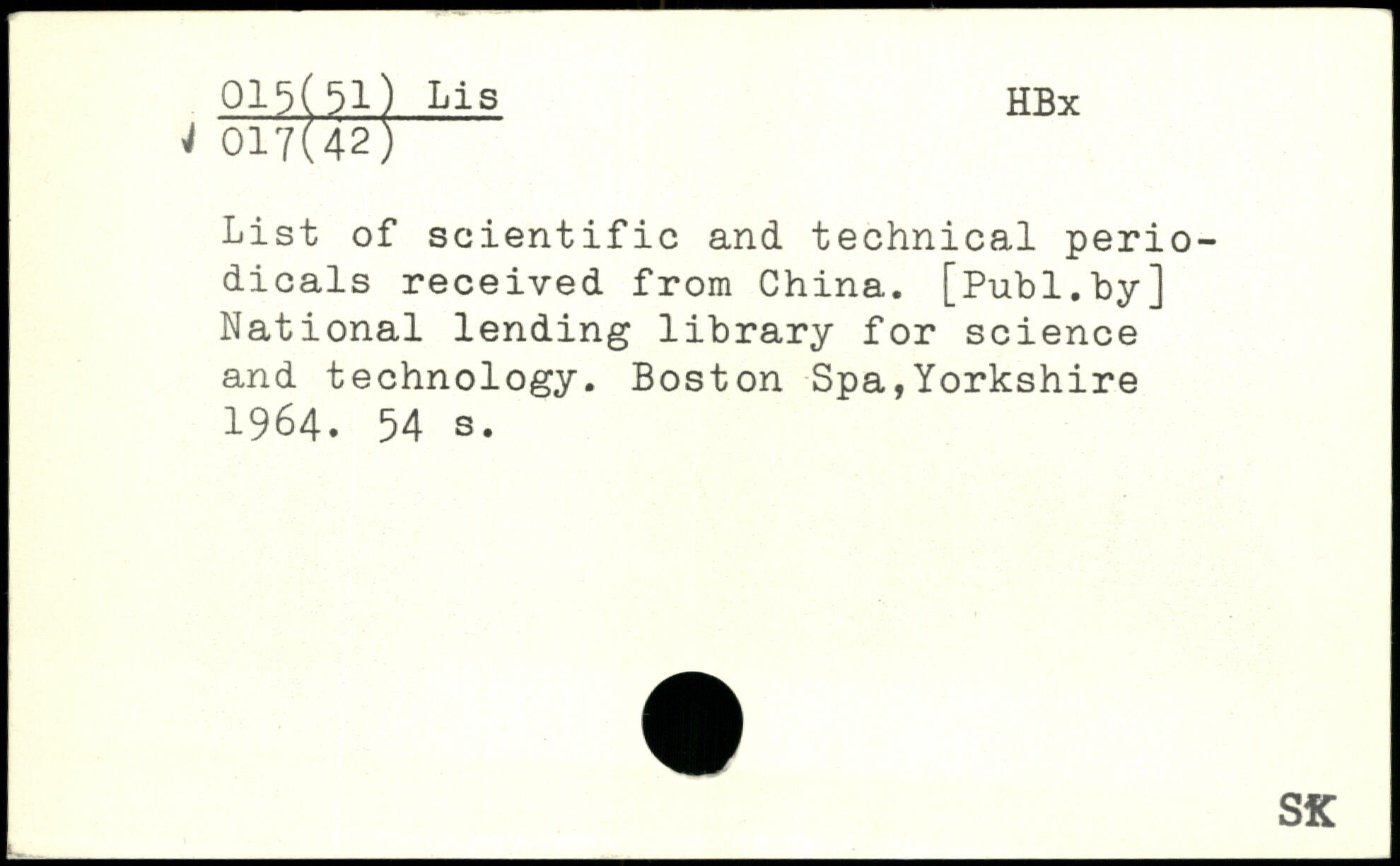 015(51) Lis
017(42)

HBx

List of scientific and technical periodicals received from China. [Publ.by] National lending library for science and technology. Boston Spa,Yorkshire 1964. 54 s.

SK